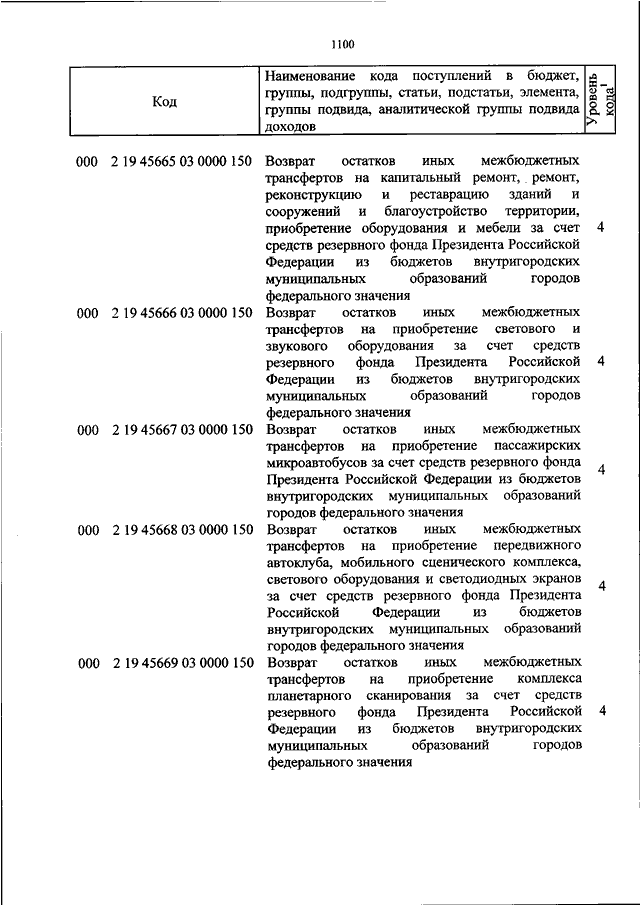 1100

| Код | Наименование кода поступлений в бюджет, группы, подгруппы, статьи, подстатьи, элемента, группы подвида, аналитической группы подвида доходов | Уровень кода$^1$ |
|---|---|---|
| 000 2 19 45665 03 0000 150 | Возврат остатков иных межбюджетных трансфертов на капитальный ремонт, ремонт, реконструкцию и реставрацию зданий и сооружений и благоустройство территории, приобретение оборудования и мебели за счет средств резервного фонда Президента Российской Федерации из бюджетов внутригородских муниципальных образований городов федерального значения | 4 |
| 000 2 19 45666 03 0000 150 | Возврат остатков иных межбюджетных трансфертов на приобретение светового и звукового оборудования за счет средств резервного фонда Президента Российской Федерации из бюджетов внутригородских муниципальных образований городов федерального значения | 4 |
| 000 2 19 45667 03 0000 150 | Возврат остатков иных межбюджетных трансфертов на приобретение пассажирских микроавтобусов за счет средств резервного фонда Президента Российской Федерации из бюджетов внутригородских муниципальных образований городов федерального значения | 4 |
| 000 2 19 45668 03 0000 150 | Возврат остатков иных межбюджетных трансфертов на приобретение передвижного автоклуба, мобильного сценического комплекса, светового оборудования и светодиодных экранов за счет средств резервного фонда Президента Российской Федерации из бюджетов внутригородских муниципальных образований городов федерального значения | 4 |
| 000 2 19 45669 03 0000 150 | Возврат остатков иных межбюджетных трансфертов на приобретение комплекса планетарного сканирования за счет средств резервного фонда Президента Российской Федерации из бюджетов внутригородских муниципальных образований городов федерального значения | 4 |